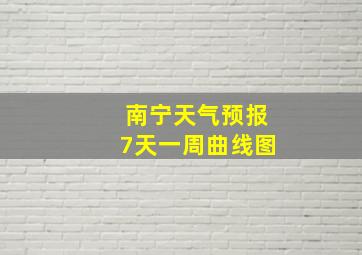 南宁天气预报
7天一周曲线图